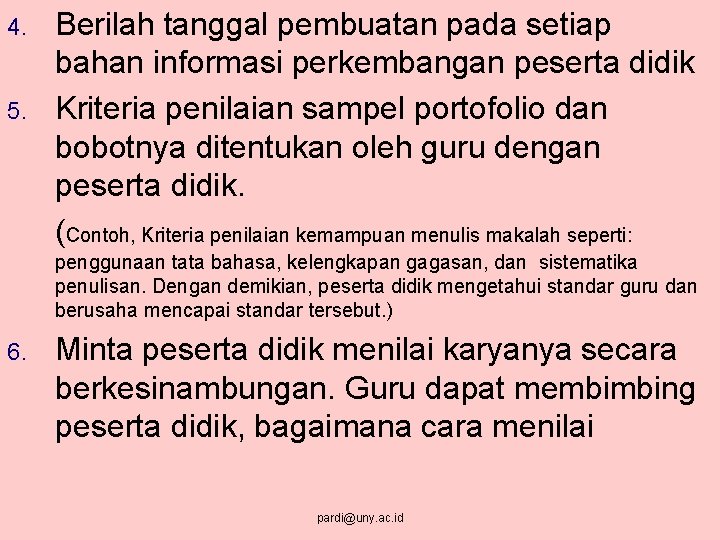 4. Berilah tanggal pembuatan pada setiap bahan informasi perkembangan peserta didik

5. Kriteria penilaian sampel portofolio dan bobotnya ditentukan oleh guru dengan peserta didik.

(Contoh, Kriteria penilaian kemampuan menulis makalah seperti: penggunaan tata bahasa, kelengkapan gagasan, dan sistematika penulisan. Dengan demikian, peserta didik mengetahui standar guru dan berusaha mencapai standar tersebut.)

6. Minta peserta didik menilai karyanya secara berkesinambungan. Guru dapat membimbing peserta didik, bagaimana cara menilai

pardi@uny.ac.id